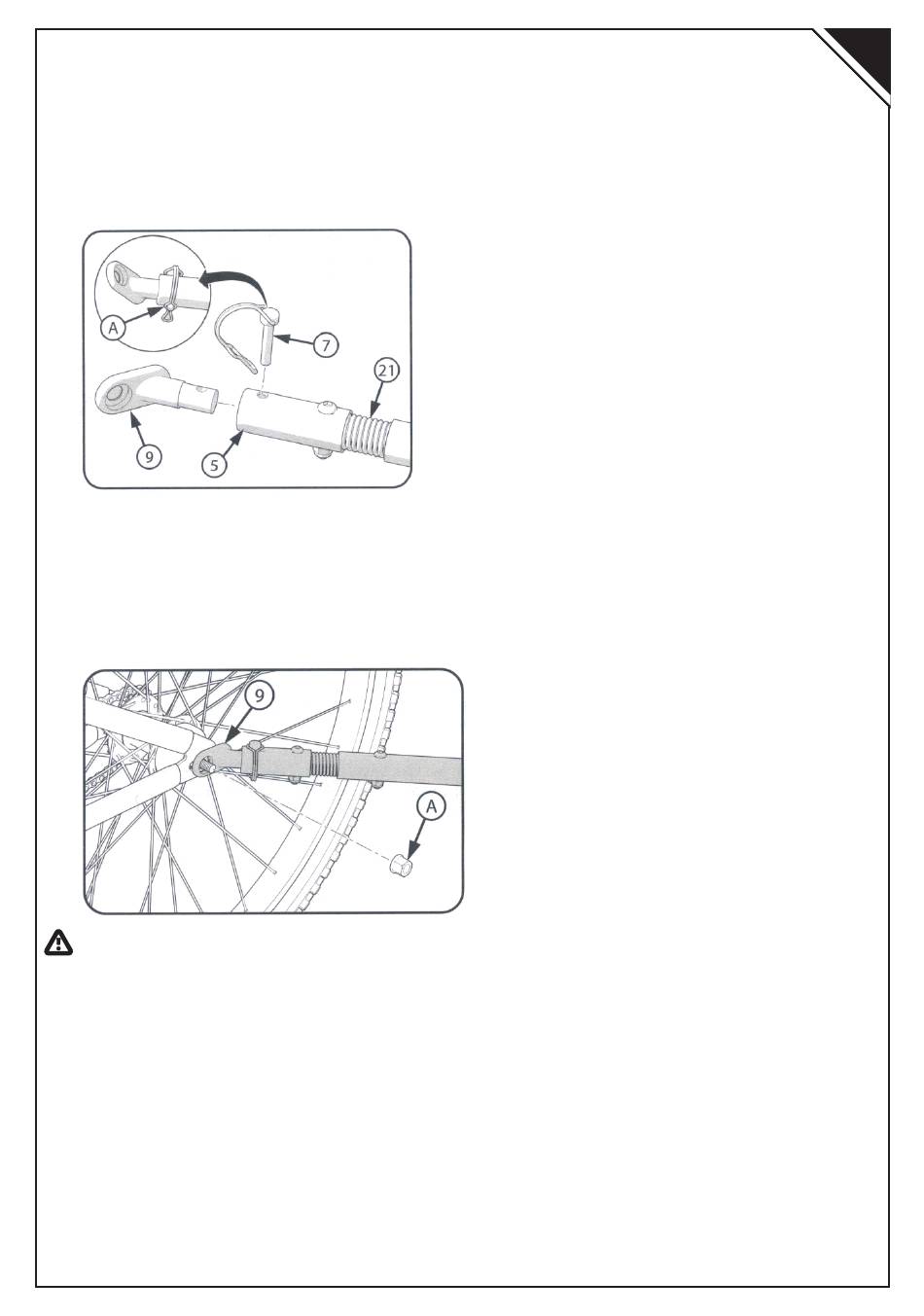 A

7

21

9

5

9

A